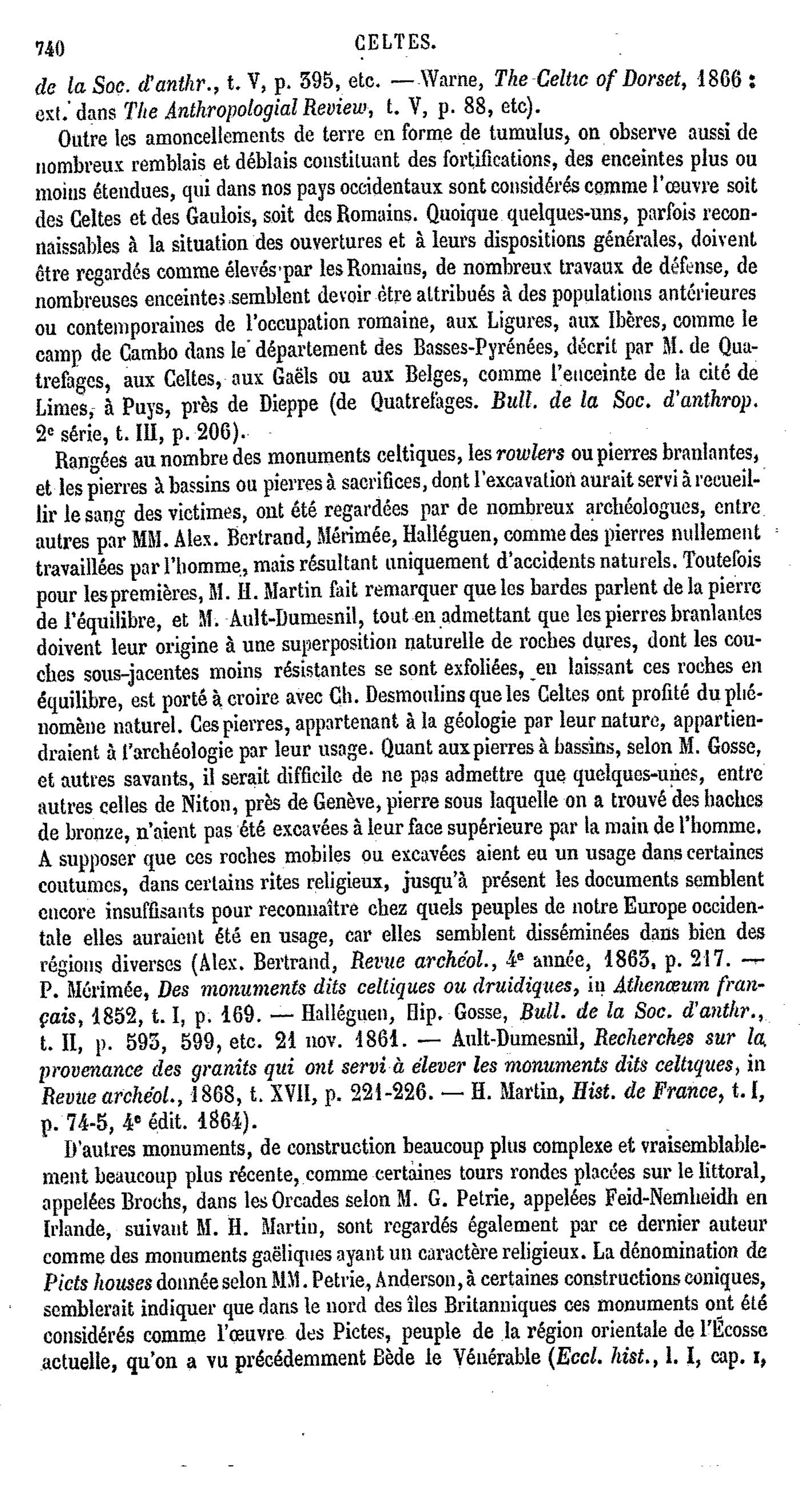 740 CELTES.

de la Soc. d'anthr., t. V, p. 395, etc. — Warne, The Celtic of Dorset, 1866 : ext. dans The Anthropologial Review, t. V, p. 88, etc).

Outre les amoncellements de terre en forme de tumulus, on observe aussi de nombreux remblais et déblais constituant des fortifications, des enceintes plus ou moins étendues, qui dans nos pays occidentaux sont considérés comme l'œuvre soit des Celtes et des Gaulois, soit des Romains. Quoique quelques-uns, parfois reconnaissables à la situation des ouvertures et à leurs dispositions générales, doivent être regardés comme élevés par les Romains, de nombreux travaux de défense, de nombreuses enceintes semblent devoir être attribués à des populations antérieures ou contemporaines de l'occupation romaine, aux Ligures, aux Ibères, comme le camp de Cambo dans le département des Basses-Pyrénées, décrit par M. de Quatrefages, aux Celtes, aux Gaëls ou aux Belges, comme l'enceinte de la cité de Limes, à Puys, près de Dieppe (de Quatrefages. Bull. de la Soc. d'anthrop. 2e série, t. III, p. 206).

Rangées au nombre des monuments celtiques, les rowlers ou pierres branlantes, et les pierres à bassins ou pierres à sacrifices, dont l'excavation aurait servi à recueillir le sang des victimes, ont été regardées par de nombreux archéologues, entre autres par MM. Alex. Bertrand, Mérimée, Halléguen, comme des pierres nullement travaillées par l'homme, mais résultant uniquement d'accidents naturels. Toutefois pour les premières, M. H. Martin fait remarquer que les bardes parlent de la pierre de l'équilibre, et M. Ault-Dumesnil, tout en admettant que les pierres branlantes doivent leur origine à une superposition naturelle de roches dures, dont les couches sous-jacentes moins résistantes se sont exfoliées, en laissant ces roches en équilibre, est porté à croire avec Ch. Desmoulins que les Celtes ont profité du phénomène naturel. Ces pierres, appartenant à la géologie par leur nature, appartiendraient à l'archéologie par leur usage. Quant aux pierres à bassins, selon M. Gosse, et autres savants, il serait difficile de ne pas admettre que quelques-unes, entre autres celles de Niton, près de Genève, pierre sous laquelle on a trouvé des haches de bronze, n'aient pas été excavées à leur face supérieure par la main de l'homme. A supposer que ces roches mobiles ou excavées aient eu un usage dans certaines coutumes, dans certains rites religieux, jusqu'à présent les documents semblent encore insuffisants pour reconnaître chez quels peuples de notre Europe occidentale elles auraient été en usage, car elles semblent disséminées dans bien des régions diverses (Alex. Bertrand, Revue archéol., 4e année, 1863, p. 217. — P. Mérimée, Des monuments dits celtiques ou druidiques, in Athenœum français, 1852, t. I, p. 169. — Halléguen, Hip. Gosse, Bull. de la Soc. d'anthr., t. II, p. 593, 599, etc. 21 nov. 1861. — Ault-Dumesnil, Recherches sur la provenance des granits qui ont servi à élever les monuments dits celtiques, in Revue archéol., 1868, t. XVII, p. 221-226. — H. Martin, Hist. de France, t. I, p. 74-5, 4e édit. 1864).

D'autres monuments, de construction beaucoup plus complexe et vraisemblablement beaucoup plus récente, comme certaines tours rondes placées sur le littoral, appelées Brochs, dans les Orcades selon M. G. Petrie, appelées Feid-Nemheidh en Irlande, suivant M. H. Martin, sont regardés également par ce dernier auteur comme des monuments gaëliques ayant un caractère religieux. La dénomination de Picts houses donnée selon MM. Petrie, Anderson, à certaines constructions coniques, semblerait indiquer que dans le nord des îles Britanniques ces monuments ont été considérés comme l'œuvre des Pictes, peuple de la région orientale de l'Écosse actuelle, qu'on a vu précédemment Bède le Vénérable (Eccl. hist., l. I, cap. I,